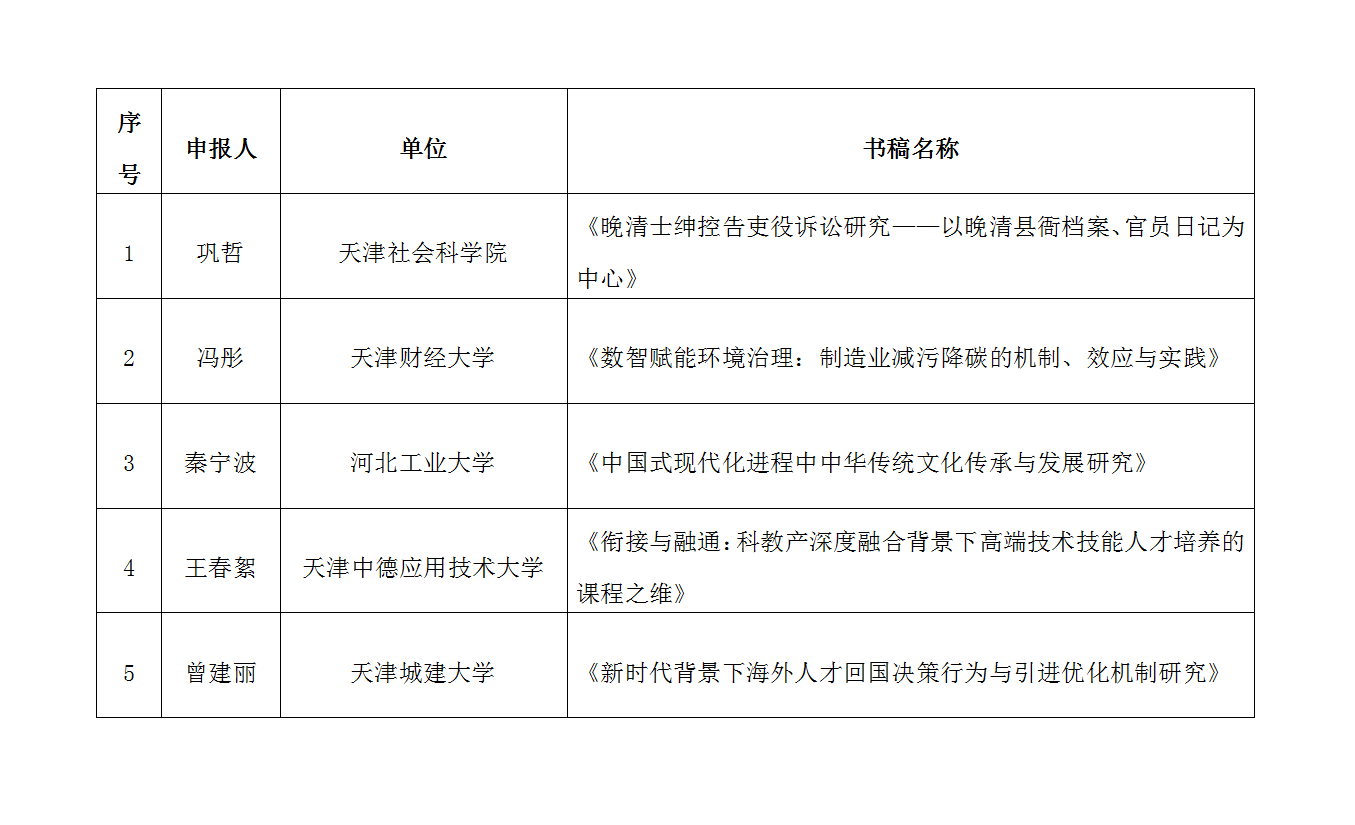 | 序号 | 申报人 | 单位 | 书稿名称 |
|---|---|---|---|
| 1 | 巩哲 | 天津社会科学院 | 《晚清士绅控告吏役诉讼研究——以晚清县衙档案、官员日记为中心》 |
| 2 | 冯彤 | 天津财经大学 | 《数智赋能环境治理：制造业减污降碳的机制、效应与实践》 |
| 3 | 秦宁波 | 河北工业大学 | 《中国式现代化进程中中华传统文化传承与发展研究》 |
| 4 | 王春絮 | 天津中德应用技术大学 | 《衔接与融通：科教产深度融合背景下高端技术技能人才培养的课程之维》 |
| 5 | 曾建丽 | 天津城建大学 | 《新时代背景下海外人才回国决策行为与引进优化机制研究》 |